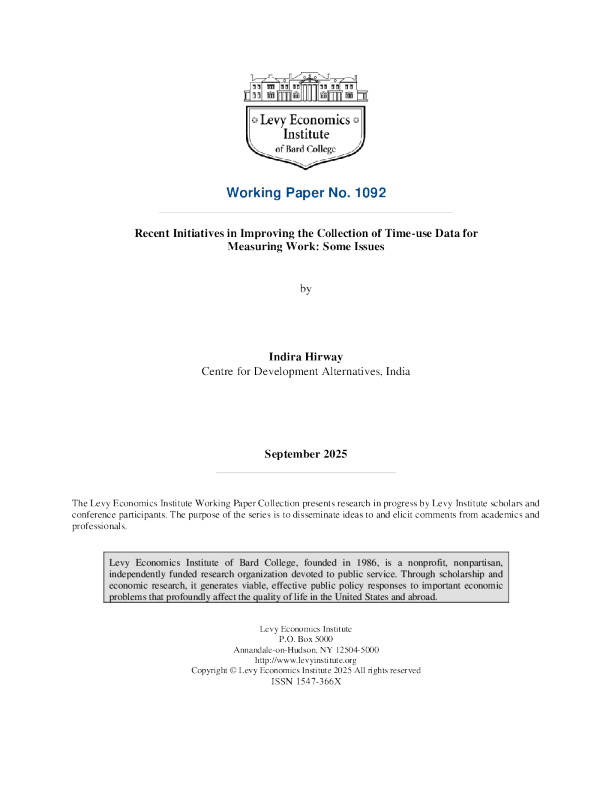 Levy Economics Institute of Bard College

Working Paper No. 1092

Recent Initiatives in Improving the Collection of Time-use Data for Measuring Work: Some Issues

by

Indira Hirway
Centre for Development Alternatives, India

September 2025

The Levy Economics Institute Working Paper Collection presents research in progress by Levy Institute scholars and conference participants. The purpose of the series is to disseminate ideas to and elicit comments from academics and professionals.

Levy Economics Institute of Bard College, founded in 1986, is a nonprofit, nonpartisan, independently funded research organization devoted to public service. Through scholarship and economic research, it generates viable, effective public policy responses to important economic problems that profoundly affect the quality of life in the United States and abroad.

Levy Economics Institute
P.O. Box 5000
Annandale-on-Hudson, NY 12504-5000
http://www.levyinstitute.org
Copyright © Levy Economics Institute 2025 All rights reserved
ISSN 1547-366X